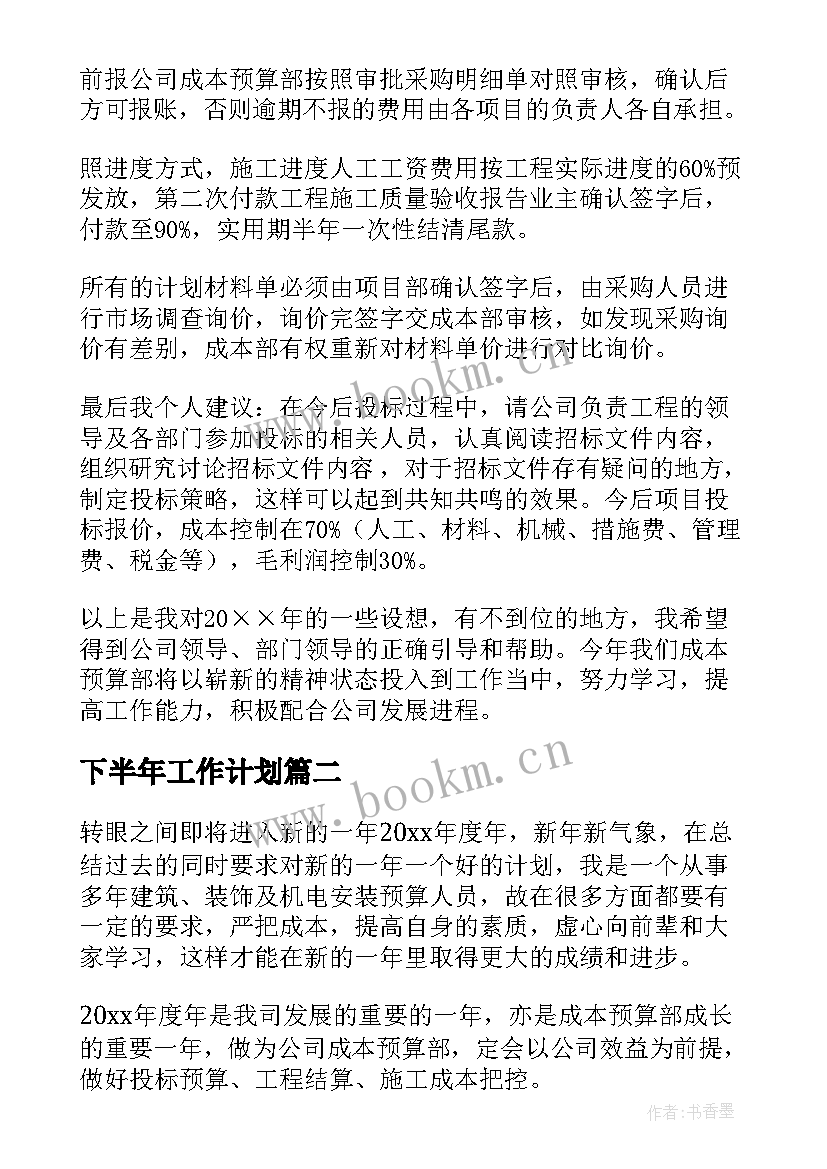 前报公司成本预算部按照审批采购明细单对照审核，确认后方可报账，否则逾期不报的费用由各项目的负责人各自承担。

照进度方式，施工进度人工工资费用按工程实际进度的60%预发放，第二次付款工程施工质量验收报告业主确认签字后，付款至90%，实用期半年一次性结清尾款。

所有的计划材料单必须由项目部确认签字后，由采购人员进行市场调查询价，询价完签字交成本部审核，如发现采购询价有差别，成本部有权重新对材料单价进行对比询价。

最后我个人建议：在今后投标过程中，请公司负责工程的领导及各部门参加投标的相关人员，认真阅读招标文件内容，组织研究讨论招标文件内容，对于招标文件存有疑问的地方，制定投标策略，这样可以起到共知共鸣的效果。今后项目投标报价，成本控制在70%（人工、材料、机械、措施费、管理费、税金等），毛利润控制30%。

以上是我对20××年的一些设想，有不到位的地方，我希望得到公司领导、部门领导的正确引导和帮助。今年我们成本预算部将以崭新的精神状态投入到工作当中，努力学习，提高工作能力，积极配合公司发展进程。

下半年工作计划篇二

转眼之间即将进入新的一年20xx年度年，新年新气象，在总结过去的同时要求对新的一年一个好的计划，我是一个从事多年建筑、装饰及机电安装预算人员，故在很多方面都要有一定的要求，严把成本，提高自身的素质，虚心向前辈和大家学习，这样才能在新的一年里取得更大的成绩和进步。

20xx年度年是我司发展的重要的一年，亦是成本预算部成长的重要一年，做为公司成本预算部，定会以公司效益为前提，做好投标预算、工程结算、施工成本把控。

www.bookm.cn
www.bookm.cn
作者：书香墨